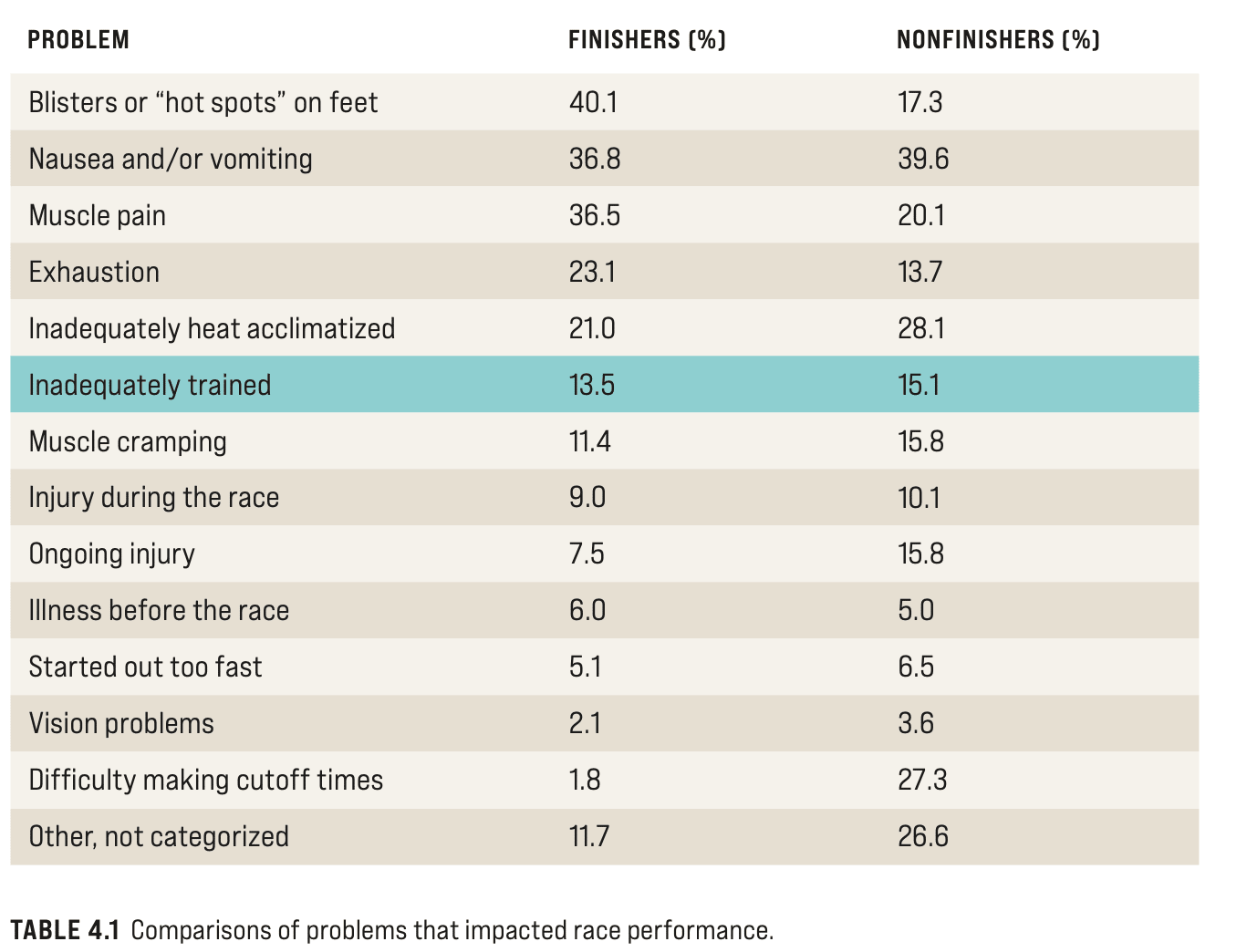 | PROBLEM | FINISHERS (%) | NONFINISHERS (%) |
|---|---|---|
| Blisters or “hot spots” on feet | 40.1 | 17.3 |
| Nausea and/or vomiting | 36.8 | 39.6 |
| Muscle pain | 36.5 | 20.1 |
| Exhaustion | 23.1 | 13.7 |
| Inadequately heat acclimatized | 21.0 | 28.1 |
| Inadequately trained | 13.5 | 15.1 |
| Muscle cramping | 11.4 | 15.8 |
| Injury during the race | 9.0 | 10.1 |
| Ongoing injury | 7.5 | 15.8 |
| Illness before the race | 6.0 | 5.0 |
| Started out too fast | 5.1 | 6.5 |
| Vision problems | 2.1 | 3.6 |
| Difficulty making cutoff times | 1.8 | 27.3 |
| Other, not categorized | 11.7 | 26.6 |

TABLE 4.1 Comparisons of problems that impacted race performance.